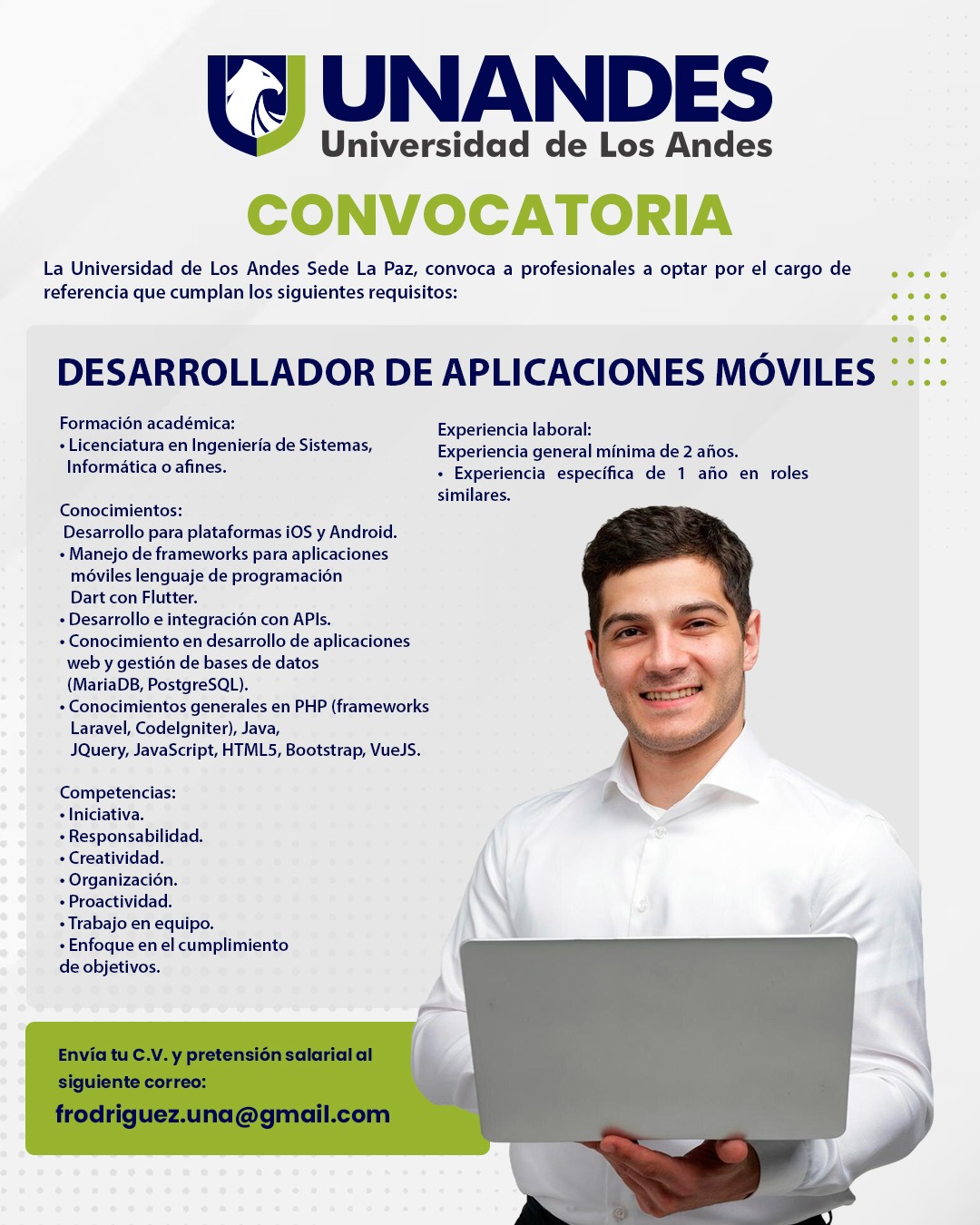 UNANDES
Universidad de Los Andes

CONVOCATORIA

La Universidad de Los Andes Sede La Paz, convoca a profesionales a optar por el cargo de referencia que cumplan los siguientes requisitos:

DESARROLLADOR DE APLICACIONES MÓVILES

Formación académica:
• Licenciatura en Ingeniería de Sistemas, Informática o afines.

Conocimientos:
Desarrollo para plataformas iOS y Android.
• Manejo de frameworks para aplicaciones móviles lenguaje de programación Dart con Flutter.
• Desarrollo e integración con APIs.
• Conocimiento en desarrollo de aplicaciones web y gestión de bases de datos (MariaDB, PostgreSQL).
• Conocimientos generales en PHP (frameworks Laravel, CodeIgniter), Java, JQuery, JavaScript, HTML5, Bootstrap, VueJS.

Competencias:
• Iniciativa.
• Responsabilidad.
• Creatividad.
• Organización.
• Proactividad.
• Trabajo en equipo.
• Enfoque en el cumplimiento de objetivos.

Experiencia laboral:
Experiencia general mínima de 2 años.
• Experiencia específica de 1 año en roles similares.

Envía tu C.V. y pretensión salarial al siguiente correo:
frodriguez.una@gmail.com